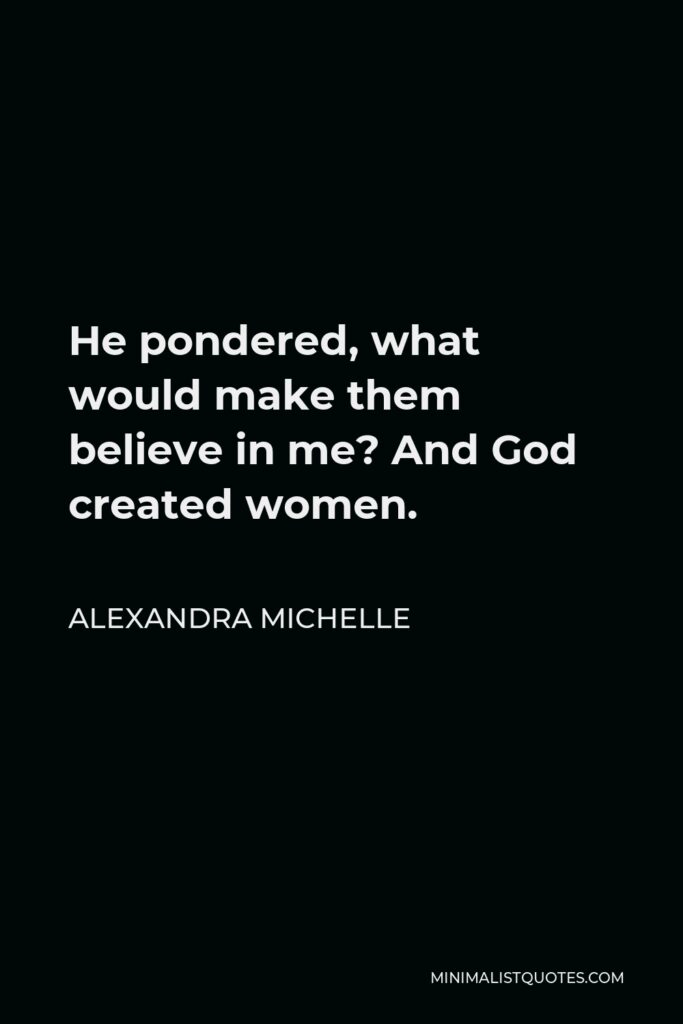 He pondered, what would make them believe in me? And God created women.

ALEXANDRA MICHELLE

MINIMALISTQUOTES.COM